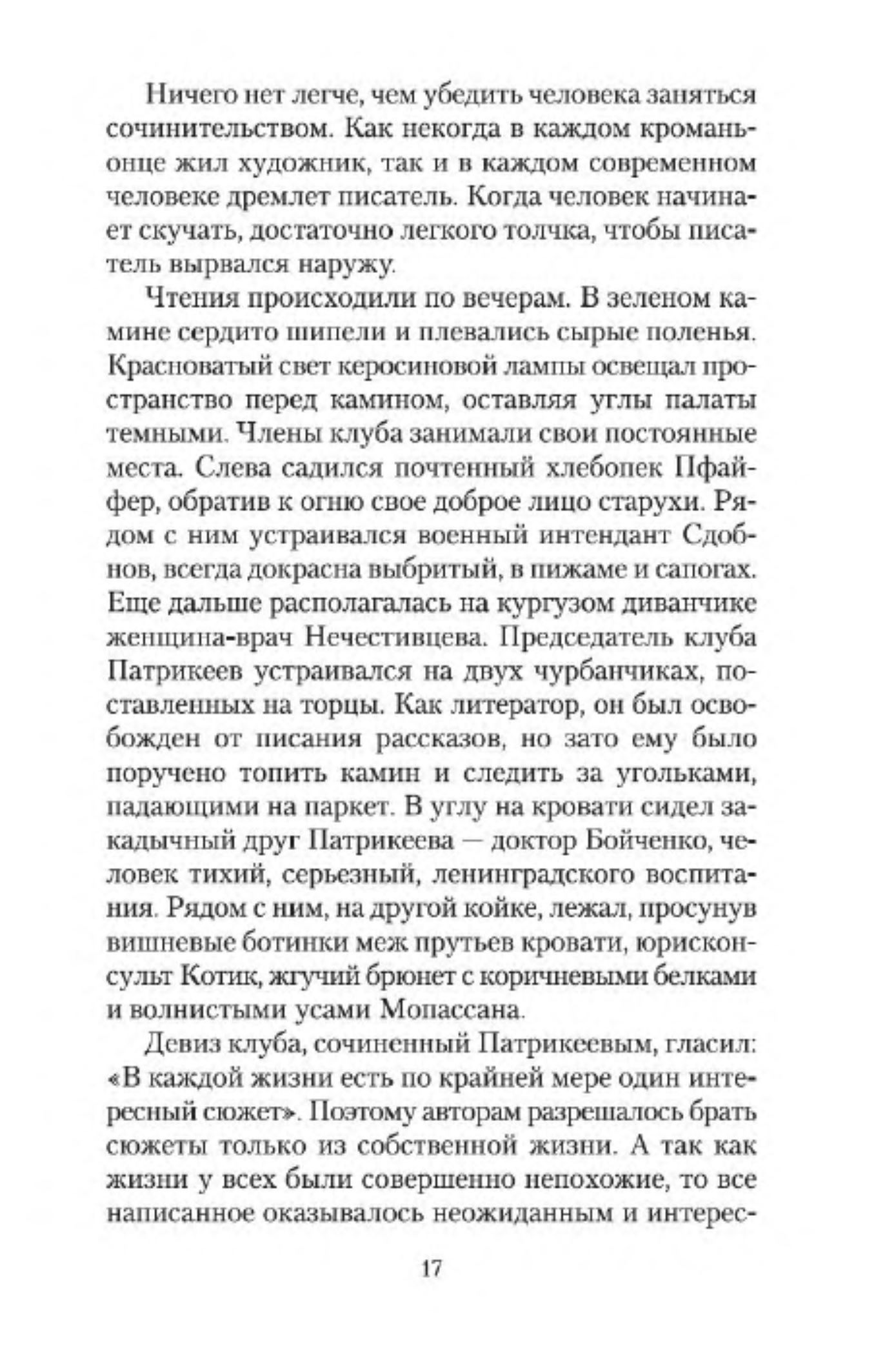 Ничего нет легче, чем убедить человека заняться сочинительством. Как некогда в каждом кроманьонце жил художник, так и в каждом современном человеке дремлет писатель. Когда человек начинает скучать, достаточно легкого толчка, чтобы писатель вырвался наружу.

Чтения происходили по вечерам. В зеленом камине сердито шипели и плевались сырые поленья. Красноватый свет керосиновой лампы освещал пространство перед камином, оставляя углы палаты темными. Члены клуба занимали свои постоянные места. Слева садился почтенный хлебопек Пфайфер, обратив к огню свое доброе лицо старухи. Рядом с ним устраивался военный интендант Сдобнов, всегда докрасна выбритый, в пижаме и сапогах. Еще дальше располагалась на кургузом диванчике женщина-врач Нечестивцева. Председатель клуба Патрикеев устраивался на двух чурбанчиках, поставленных на торцы. Как литератор, он был освобожден от писания рассказов, но зато ему было поручено топить камин и следить за угольками, падающими на паркет. В углу на кровати сидел закадычный друг Патрикеева — доктор Бойченко, человек тихий, серьезный, ленинградского воспитания. Рядом с ним, на другой койке, лежал, просунув вишневые ботинки меж прутьев кровати, юрисконсульт Котик, жгучий брюнет с коричневыми белками и волнистыми усами Мопассана.

Девиз клуба, сочиненный Патрикеевым, гласил: «В каждой жизни есть по крайней мере один интересный сюжет». Поэтому авторам разрешалось брать сюжеты только из собственной жизни. А так как жизни у всех были совершенно непохожие, то все написанное оказывалось неожиданным и интерес-

17